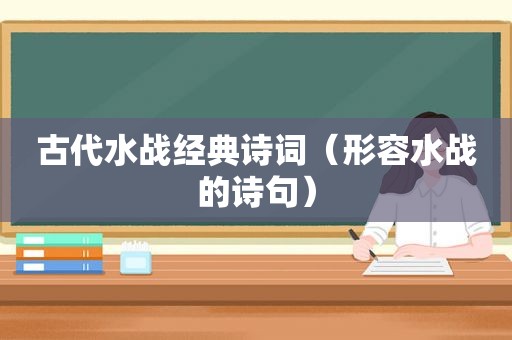 古代水战经典诗词（形容水战的诗句）